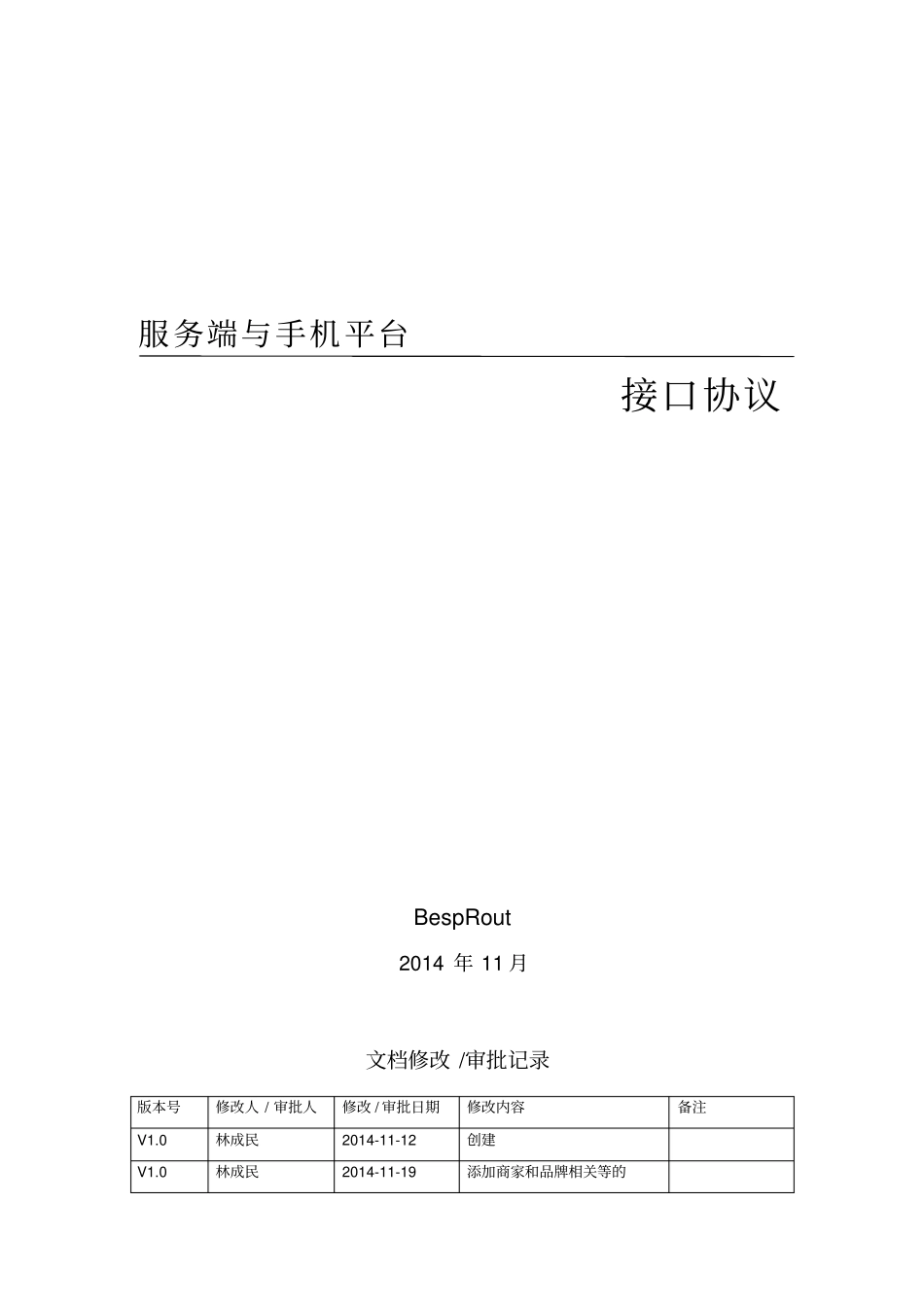 服务端与手机平台

接口协议

BespRout

2014 年 11 月

文档修改 /审批记录

| 版本号 | 修改人 / 审批人 | 修改 / 审批日期 | 修改内容 | 备注 |
|---|---|---|---|---|
| V1.0 | 林成民 | 2014-11-12 | 创建 | |
| V1.0 | 林成民 | 2014-11-19 | 添加商家和品牌相关等的 | |